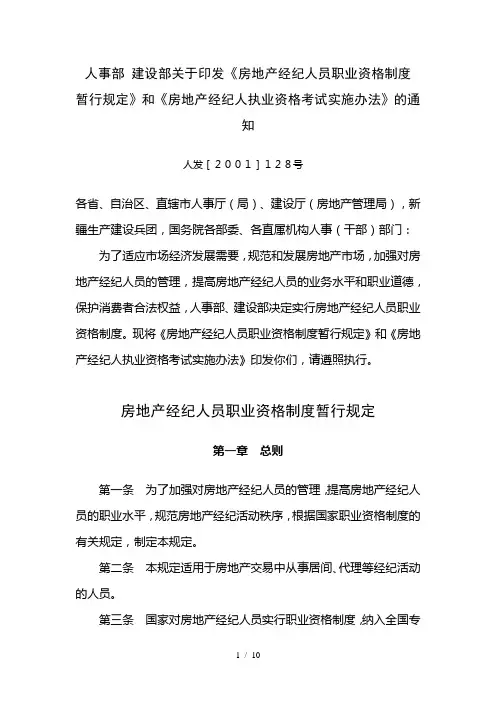 人事部 建设部关于印发《房地产经纪人员职业资格制度暂行规定》和《房地产经纪人执业资格考试实施办法》的通知

人发［２００１］１２８号

各省、自治区、直辖市人事厅（局）、建设厅（房地产管理局），新疆生产建设兵团，国务院各部委、各直属机构人事（干部）部门：

为了适应市场经济发展需要，规范和发展房地产市场，加强对房地产经纪人员的管理，提高房地产经纪人员的业务水平和职业道德，保护消费者合法权益，人事部、建设部决定实行房地产经纪人员职业资格制度。现将《房地产经纪人员职业资格制度暂行规定》和《房地产经纪人执业资格考试实施办法》印发你们，请遵照执行。

房地产经纪人员职业资格制度暂行规定

第一章 总则

第一条 为了加强对房地产经纪人员的管理，提高房地产经纪人员的职业水平，规范房地产经纪活动秩序，根据国家职业资格制度的有关规定，制定本规定。

第二条 本规定适用于房地产交易中从事居间、代理等经纪活动的人员。

第三条 国家对房地产经纪人员实行职业资格制度，纳入全国专

1 / 10